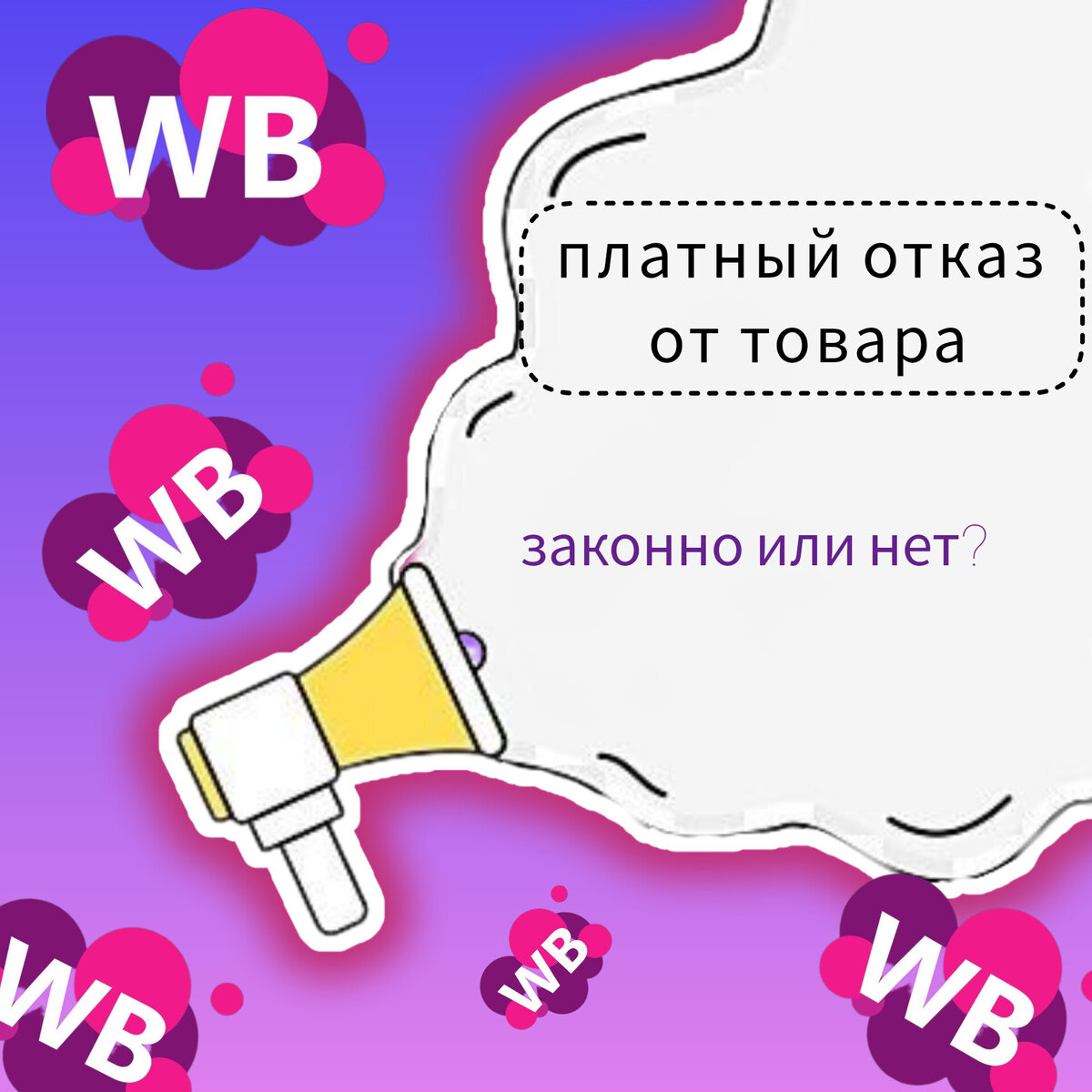 WB

платный отказ от товара

WB

законно или нет?

WB

WB

WB